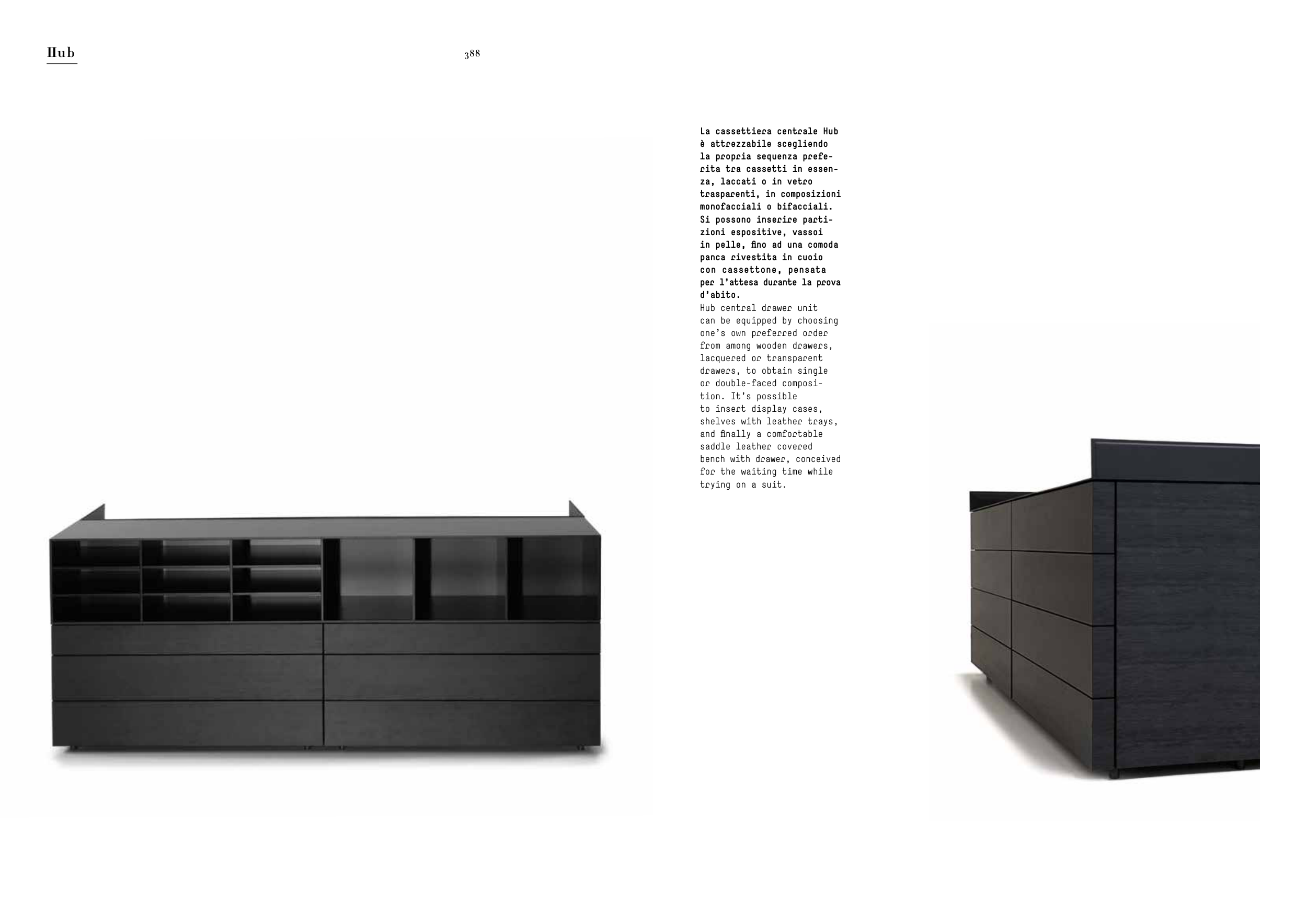 Hub

388

La cassettiera centrale Hub è attrezzabile scegliendo la propria sequenza preferita tra cassetti in essenza, laccati o in vetro trasparenti, in composizioni monofacciali o bifacciali. Si possono inserire partizioni espositive, vassoi in pelle, fino ad una comoda panca rivestita in cuoio con cassettone, pensata per l'attesa durante la prova d'abito.
Hub central drawer unit can be equipped by choosing one's own preferred order from among wooden drawers, lacquered or transparent drawers, to obtain single or double-faced composition. It's possible to insert display cases, shelves with leather trays, and finally a comfortable saddle leather covered bench with drawer, conceived for the waiting time while trying on a suit.